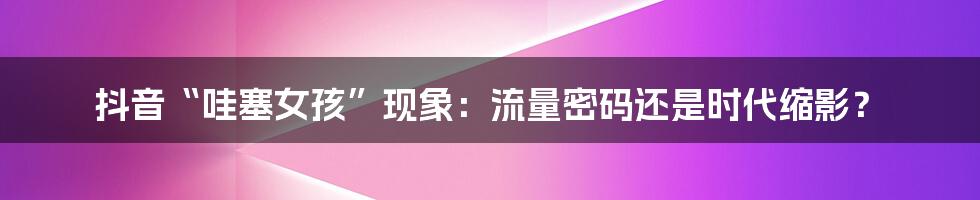 抖音“哇塞女孩”现象：流量密码还是时代缩影？